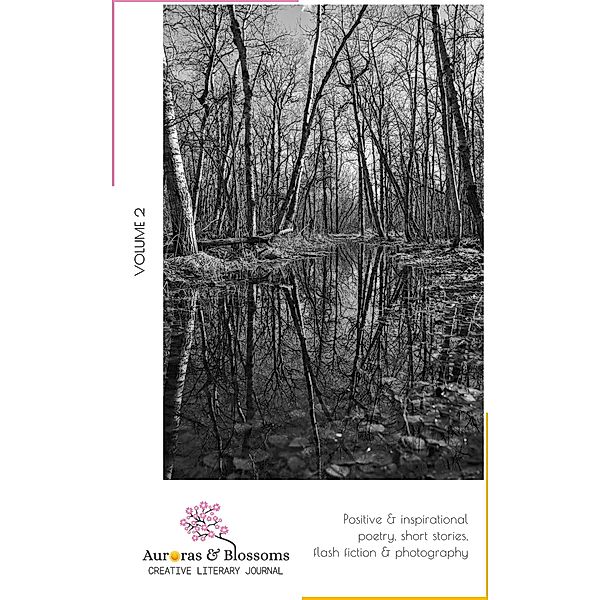 VOLUME 2

Auroras & Blossoms
CREATIVE LITERARY JOURNAL

Positive & inspirational poetry, short stories, flash fiction & photography